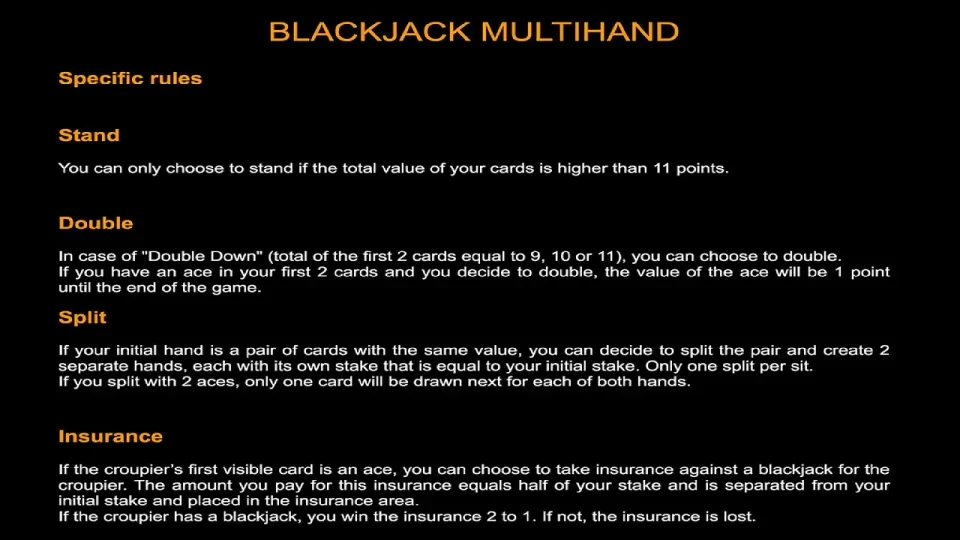 BLACKJACK MULTIHAND

Specific rules

Stand

You can only choose to stand if the total value of your cards is higher than 11 points.

Double

In case of "Double Down" (total of the first 2 cards equal to 9, 10 or 11), you can choose to double.
If you have an ace in your first 2 cards and you decide to double, the value of the ace will be 1 point until the end of the game.

Split

If your initial hand is a pair of cards with the same value, you can decide to split the pair and create 2 separate hands, each with its own stake that is equal to your initial stake. Only one split per sit.
If you split with 2 aces, only one card will be drawn next for each of both hands.

Insurance

If the croupier's first visible card is an ace, you can choose to take insurance against a blackjack for the croupier. The amount you pay for this insurance equals half of your stake and is separated from your initial stake and placed in the insurance area.
If the croupier has a blackjack, you win the insurance 2 to 1. If not, the insurance is lost.